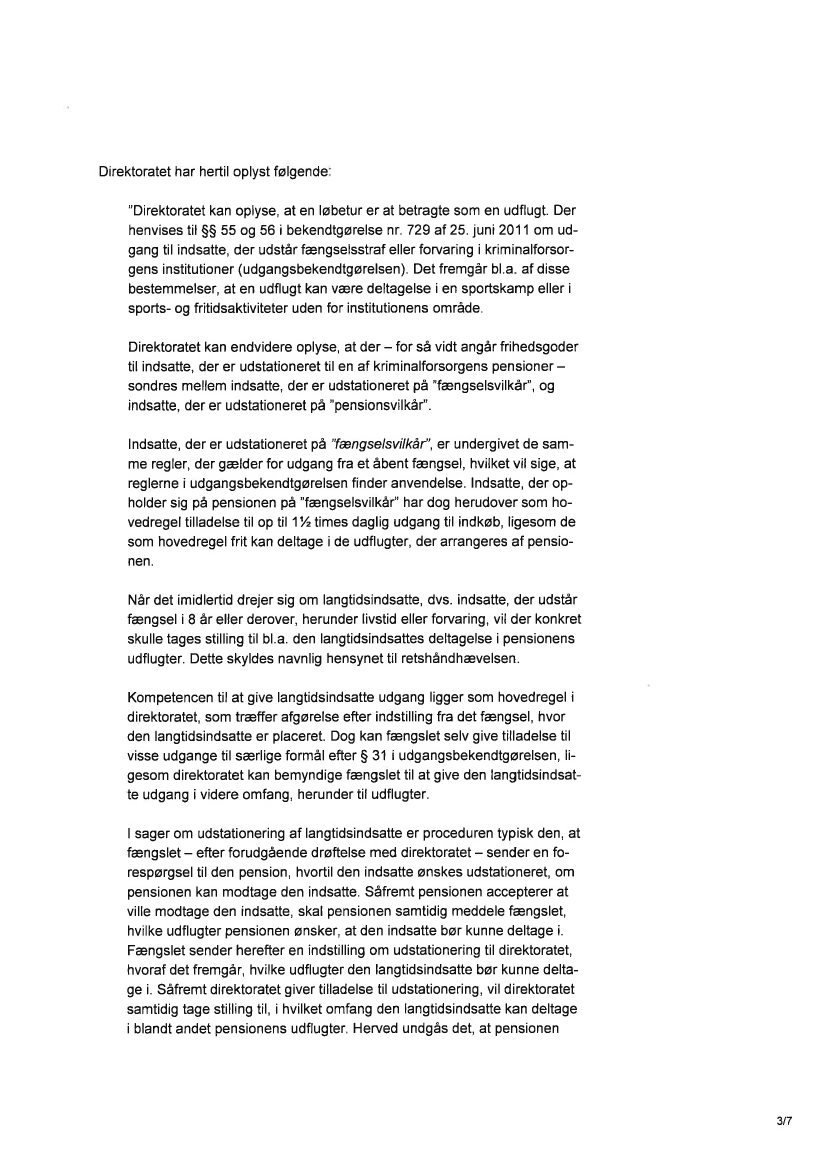 Direktoratet har hertil oplyst følgende:

"Direktoratet kan oplyse, at en løbetur er at betragte som en udflugt. Der henvises til §§ 55 og 56 i bekendtgørelse nr. 729 af 25. juni 2011 om udgang til indsatte, der udstår fængselsstraf eller forvaring i kriminalforsorgens institutioner (udgangsbekendtgørelsen). Det fremgår bl.a. af disse bestemmelser, at en udflugt kan være deltagelse i en sportskamp eller i sports- og fritidsaktiviteter uden for institutionens område.

Direktoratet kan endvidere oplyse, at der – for så vidt angår frihedsgoder til indsatte, der er udstationeret til en af kriminalforsorgens pensioner – sondres mellem indsatte, der er udstationeret på "fængselsvilkår", og indsatte, der er udstationeret på "pensionsvilkår".

Indsatte, der er udstationeret på "fængselsvilkår", er undergivet de samme regler, der gælder for udgang fra et åbent fængsel, hvilket vil sige, at reglerne i udgangsbekendtgørelsen finder anvendelse. Indsatte, der opholder sig på pensionen på "fængselsvilkår" har dog herudover som hovedregel tilladelse til op til 1½ times daglig udgang til indkøb, ligesom de som hovedregel frit kan deltage i de udflugter, der arrangeres af pensionen.

Når det imidlertid drejer sig om langtidsindsatte, dvs. indsatte, der udstår fængsel i 8 år eller derover, herunder livstid eller forvaring, vil der konkret skulle tages stilling til bl.a. den langtidsindsattes deltagelse i pensionens udflugter. Dette skyldes navnlig hensynet til retshåndhævelsen.

Kompetencen til at give langtidsindsatte udgang ligger som hovedregel i direktoratet, som træffer afgørelse efter indstilling fra det fængsel, hvor den langtidsindsatte er placeret. Dog kan fængslet selv give tilladelse til visse udgange til særlige formål efter § 31 i udgangsbekendtgørelsen, ligesom direktoratet kan bemyndige fængslet til at give den langtidsindsatte udgang i videre omfang, herunder til udflugter.

I sager om udstationering af langtidsindsatte er proceduren typisk den, at fængslet – efter forudgående drøftelse med direktoratet – sender en forespørgsel til den pension, hvortil den indsatte ønskes udstationeret, om pensionen kan modtage den indsatte. Såfremt pensionen accepterer at ville modtage den indsatte, skal pensionen samtidig meddele fængslet, hvilke udflugter pensionen ønsker, at den indsatte bør kunne deltage i. Fængslet sender herefter en indstilling om udstationering til direktoratet, hvoraf det fremgår, hvilke udflugter den langtidsindsatte bør kunne deltage i. Såfremt direktoratet giver tilladelse til udstationering, vil direktoratet samtidig tage stilling til, i hvilket omfang den langtidsindsatte kan deltage i blandt andet pensionens udflugter. Herved undgås det, at pensionen

3/7